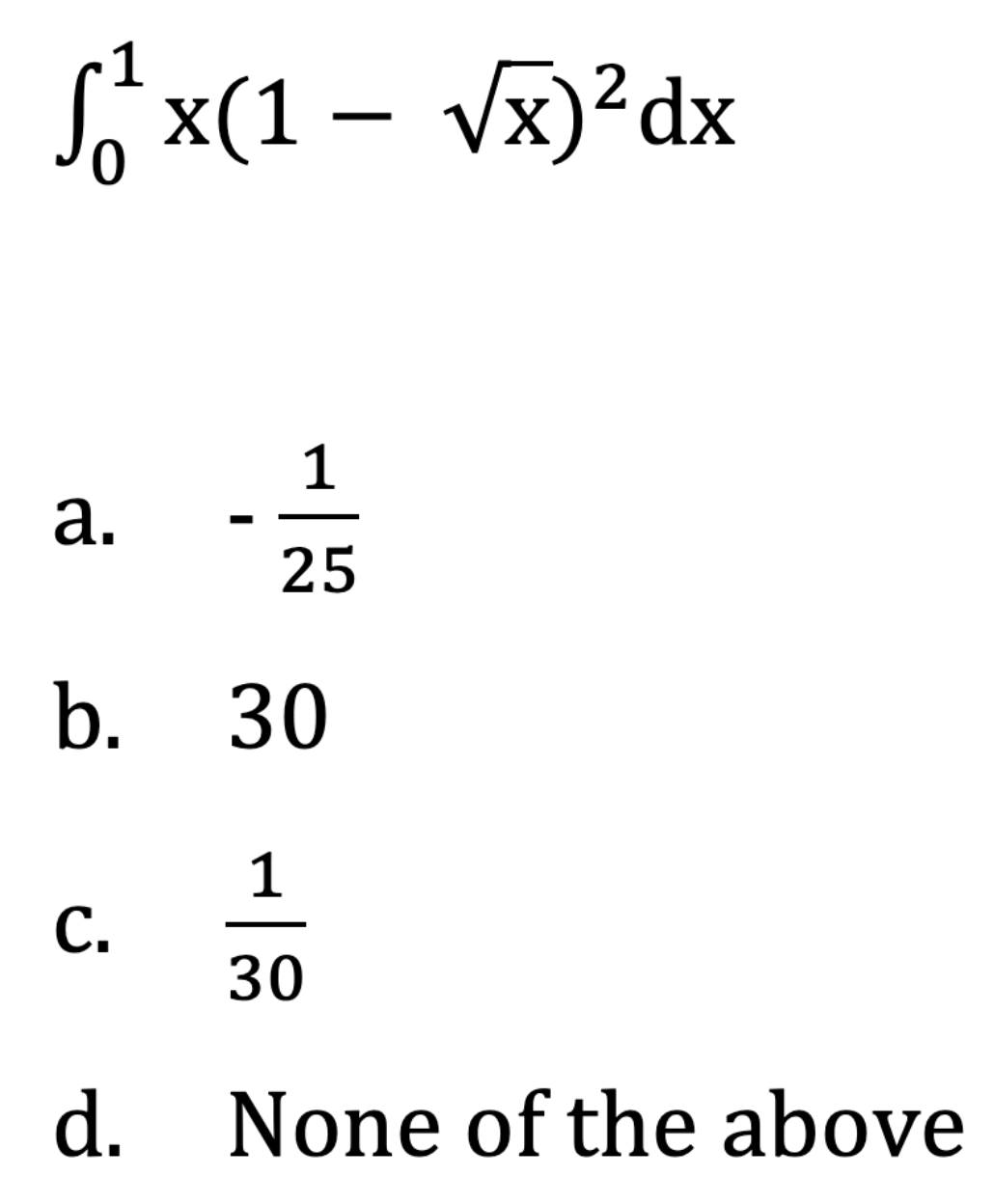 $\int_0^1 x(1 - \sqrt{x})^2 dx$

a. $-\frac{1}{25}$

b. 30

c. $\frac{1}{30}$

d. None of the above